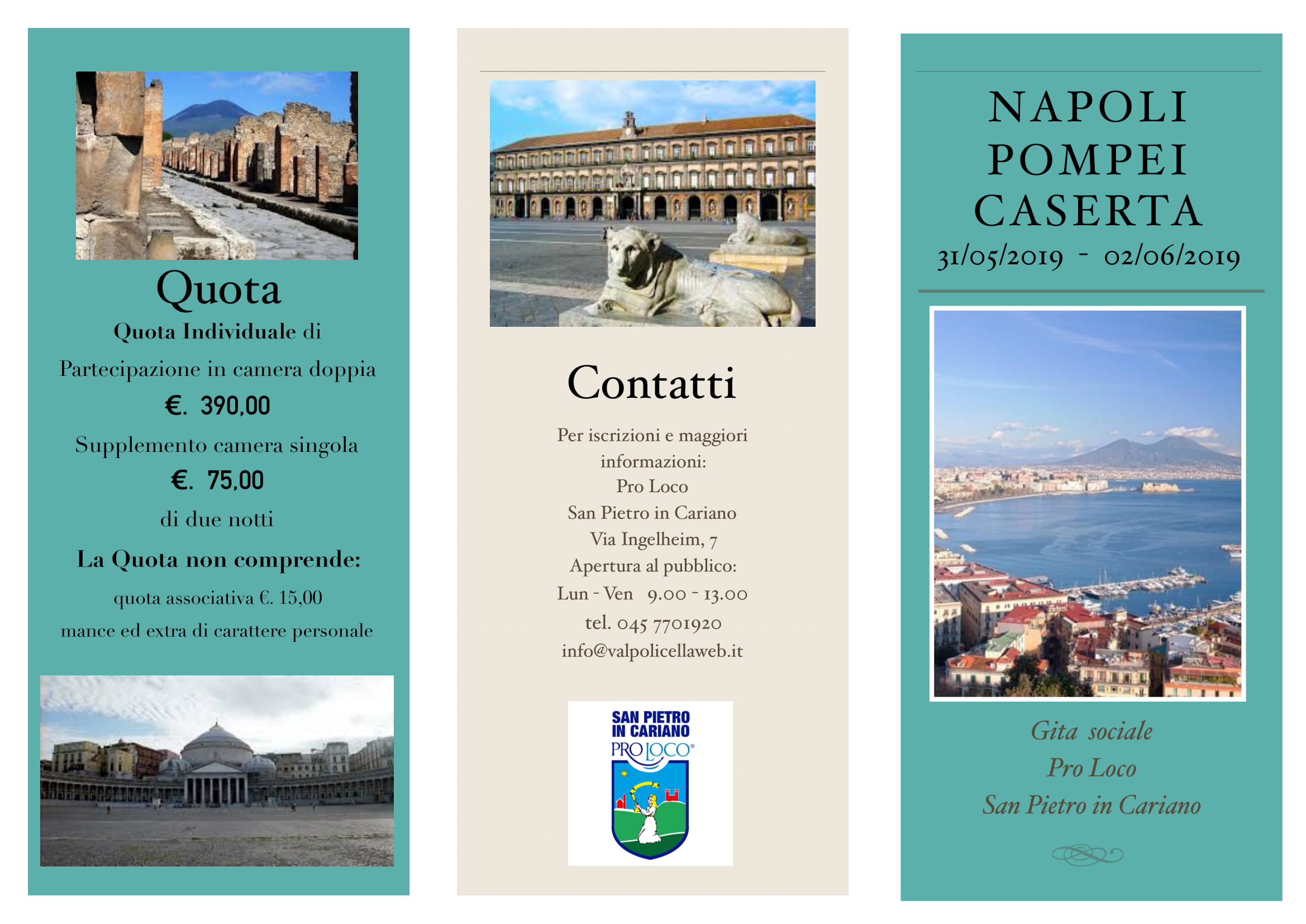 Quota

Quota Individuale di Partecipazione in camera doppia

€. 390,00

Supplemento camera singola

€. 75,00

di due notti

La Quota non comprende:

quota associativa €. 15,00

mance ed extra di carattere personale

Contatti

Per iscrizioni e maggiori informazioni:
Pro Loco
San Pietro in Cariano
Via Ingelheim, 7
Apertura al pubblico:
Lun - Ven 9.00 - 13.00
tel. 045 7701920
info@valpolicellaweb.it

SAN PIETRO IN CARIANO
PRO LOCO

NAPOLI
POMPEI
CASERTA
31/05/2019 - 02/06/2019

Gita sociale
Pro Loco
San Pietro in Cariano